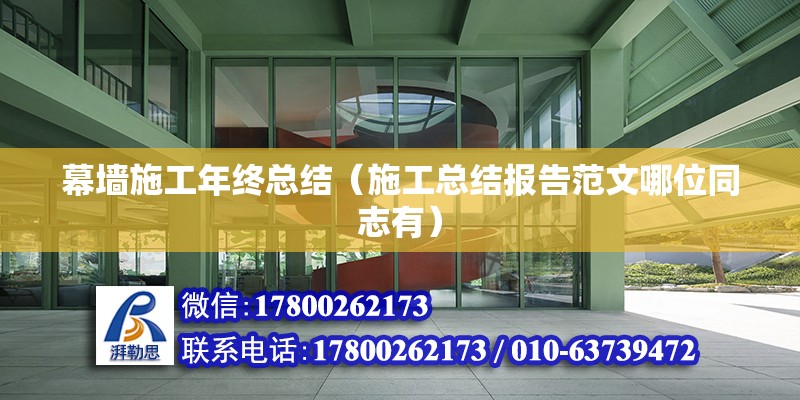 幕墙施工年终总结（施工总结报告范文哪位同志有）

湃勒思

微信：17800262173

联系电话：17800262173 / 010-63739472